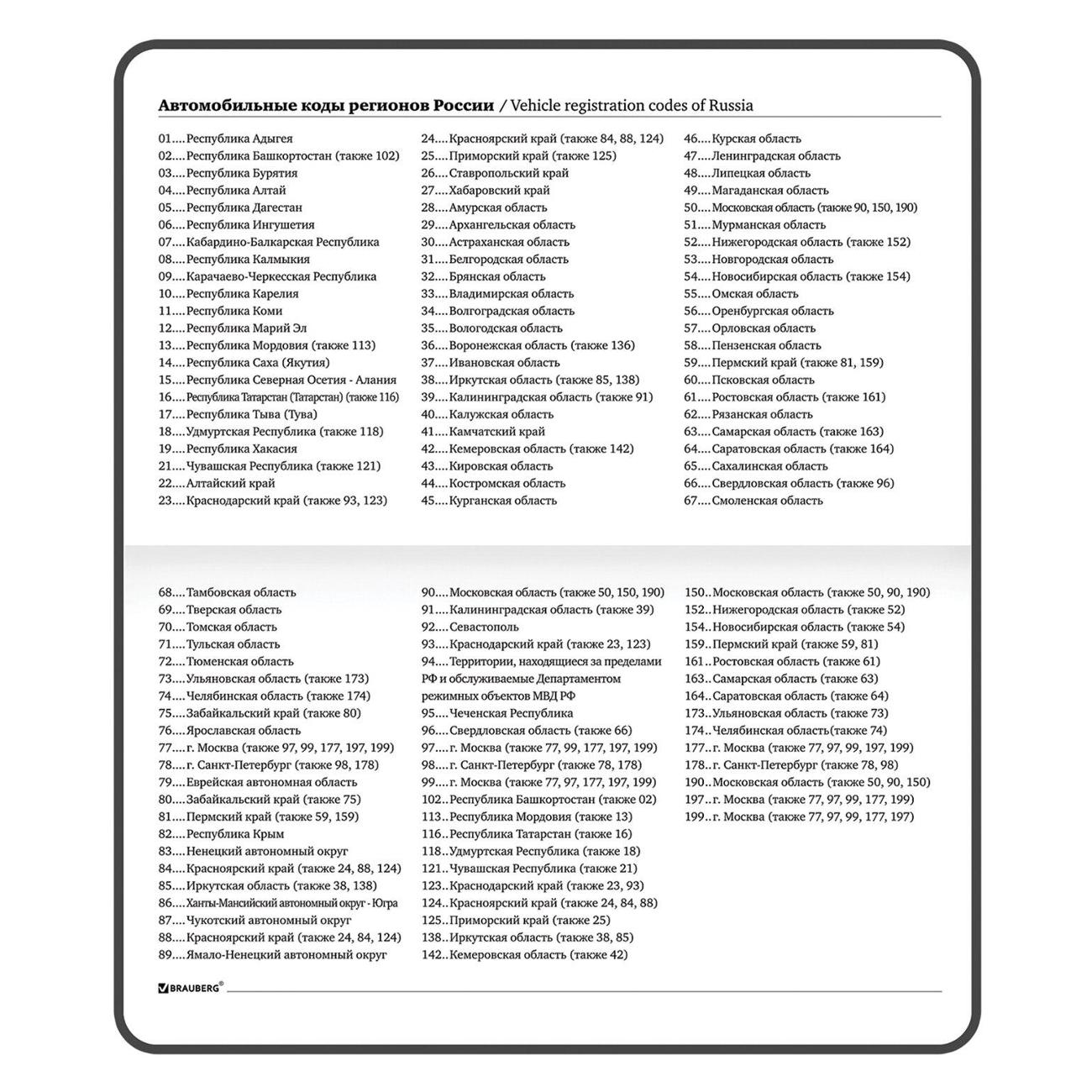 **Автомобильные коды регионов России** / Vehicle registration codes of Russia

01....Республика Адыгея
02....Республика Башкортостан (также 102)
03....Республика Бурятия
04....Республика Алтай
05....Республика Дагестан
06....Республика Ингушетия
07....Кабардино-Балкарская Республика
08....Республика Калмыкия
09....Карачаево-Черкесская Республика
10....Республика Карелия
11....Республика Коми
12....Республика Марий Эл
13....Республика Мордовия (также 113)
14....Республика Саха (Якутия)
15....Республика Северная Осетия - Алания
16....Республика Татарстан (Татарстан) (также 116)
17....Республика Тыва (Тува)
18....Удмуртская Республика (также 118)
19....Республика Хакасия
21....Чувашская Республика (также 121)
22....Алтайский край
23....Краснодарский край (также 93, 123)

24....Красноярский край (также 84, 88, 124)
25....Приморский край (также 125)
26....Ставропольский край
27....Хабаровский край
28....Амурская область
29....Архангельская область
30....Астраханская область
31....Белгородская область
32....Брянская область
33....Владимирская область
34....Волгоградская область
35....Вологодская область
36....Воронежская область (также 136)
37....Ивановская область
38....Иркутская область (также 85, 138)
39....Калининградская область (также 91)
40....Калужская область
41....Камчатский край
42....Кемеровская область (также 142)
43....Кировская область
44....Костромская область
45....Курганская область

46....Курская область
47....Ленинградская область
48....Липецкая область
49....Магаданская область
50....Московская область (также 90, 150, 190)
51....Мурманская область
52....Нижегородская область (также 152)
53....Новгородская область
54....Новосибирская область (также 154)
55....Омская область
56....Оренбургская область
57....Орловская область
58....Пензенская область
59....Пермский край (также 81, 159)
60....Псковская область
61....Ростовская область (также 161)
62....Рязанская область
63....Самарская область (также 163)
64....Саратовская область (также 164)
65....Сахалинская область
66....Свердловская область (также 96)
67....Смоленская область

68....Тамбовская область
69....Тверская область
70....Томская область
71....Тульская область
72....Тюменская область
73....Ульяновская область (также 173)
74....Челябинская область (также 174)
75....Забайкальский край (также 80)
76....Ярославская область
77....г. Москва (также 97, 99, 177, 197, 199)
78....г. Санкт-Петербург (также 98, 178)
79....Еврейская автономная область
80....Забайкальский край (также 75)
81....Пермский край (также 59, 159)
82....Республика Крым
83....Ненецкий автономный округ
84....Красноярский край (также 24, 88, 124)
85....Иркутская область (также 38, 138)
86....Ханты-Мансийский автономный округ - Югра
87....Чукотский автономный округ
88....Красноярский край (также 24, 84, 124)
89....Ямало-Ненецкий автономный округ

90....Московская область (также 50, 150, 190)
91....Калининградская область (также 39)
92....Севастополь
93....Краснодарский край (также 23, 123)
94....Территории, находящиеся за пределами РФ и обслуживаемые Департаментом режимных объектов МВД РФ
95....Чеченская Республика
96....Свердловская область (также 66)
97....г. Москва (также 77, 99, 177, 197, 199)
98....г. Санкт-Петербург (также 78, 178)
99....г. Москва (также 77, 97, 177, 197, 199)
102..Республика Башкортостан (также 02)
113..Республика Мордовия (также 13)
116..Республика Татарстан (также 16)
118..Удмуртская Республика (также 18)
121..Чувашская Республика (также 21)
123..Краснодарский край (также 23, 93)
124..Красноярский край (также 24, 84, 88)
125..Приморский край (также 25)
138..Иркутская область (также 38, 85)
142..Кемеровская область (также 42)

150..Московская область (также 50, 90, 190)
152..Нижегородская область (также 52)
154..Новосибирская область (также 54)
159..Пермский край (также 59, 81)
161..Ростовская область (также 61)
163..Самарская область (также 63)
164..Саратовская область (также 64)
173..Ульяновская область (также 73)
174..Челябинская область(также 74)
177..г. Москва (также 77, 97, 99, 197, 199)
178..г. Санкт-Петербург (также 78, 98)
190..Московская область (также 50, 90, 150)
197..г. Москва (также 77, 97, 99, 177, 199)
199..г. Москва (также 77, 97, 99, 177, 197)

BRAUBERG®